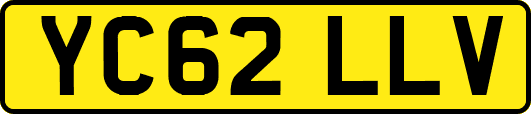 YC62 LLV